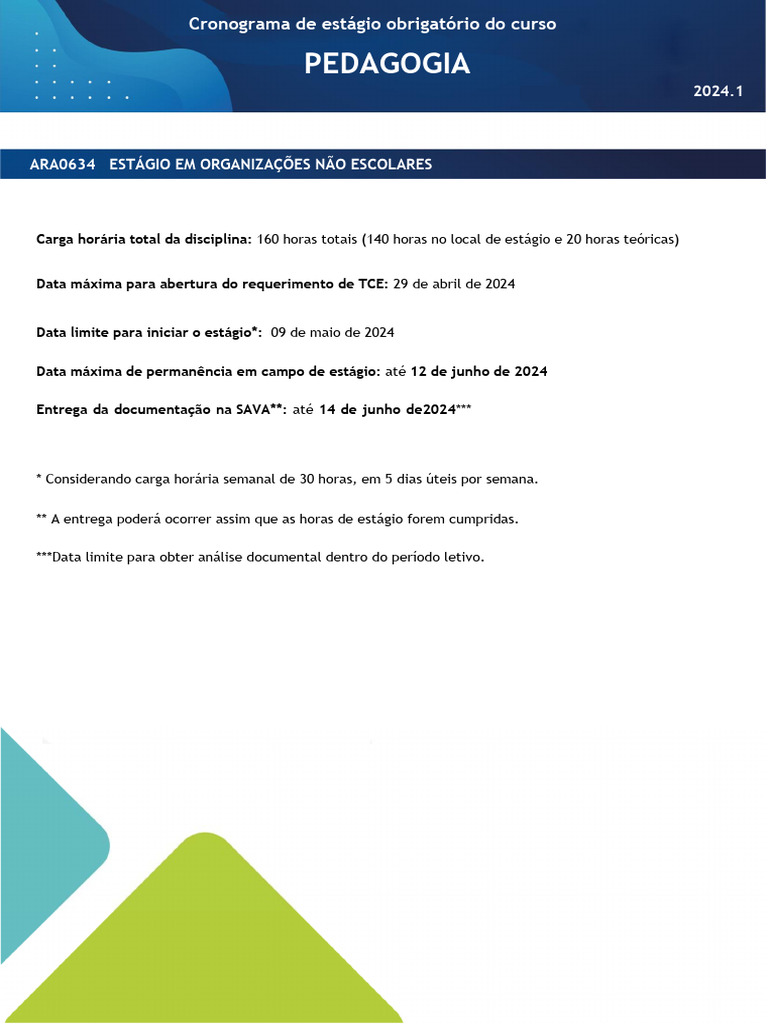 Cronograma de estágio obrigatório do curso

PEDAGOGIA

2024.1

ARA0634 ESTÁGIO EM ORGANIZAÇÕES NÃO ESCOLARES

Carga horária total da disciplina: 160 horas totais (140 horas no local de estágio e 20 horas teóricas)

Data máxima para abertura do requerimento de TCE: 29 de abril de 2024

Data limite para iniciar o estágio*: 09 de maio de 2024

Data máxima de permanência em campo de estágio: até 12 de junho de 2024

Entrega da documentação na SAVA**: até 14 de junho de2024***

* Considerando carga horária semanal de 30 horas, em 5 dias úteis por semana.

** A entrega poderá ocorrer assim que as horas de estágio forem cumpridas.

***Data limite para obter análise documental dentro do período letivo.